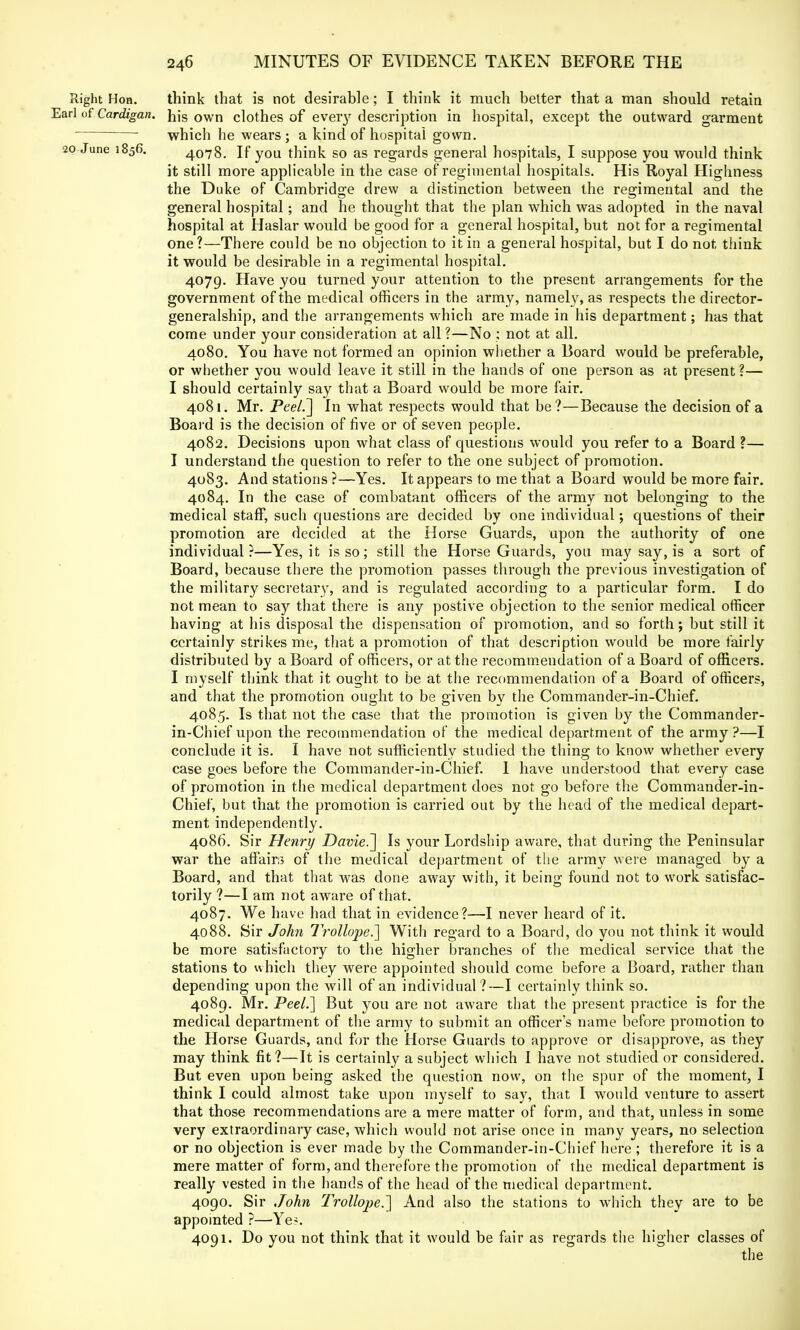 246 MINUTES OF EVIDENCE TAKEN BEFORE THE

Right Hon. Earl of Cardigan.

20 June 1856.

think that is not desirable; I think it much better that a man should retain his own clothes of every description in hospital, except the outward garment which he wears; a kind of hospital gown.

4078. If you think so as regards general hospitals, I suppose you would think it still more applicable in the case of regimental hospitals. His Royal Highness the Duke of Cambridge drew a distinction between the regimental and the general hospital; and he thought that the plan which was adopted in the naval hospital at Haslar would be good for a general hospital, but not for a regimental one?—There could be no objection to it in a general hospital, but I do not think it would be desirable in a regimental hospital.

4079. Have you turned your attention to the present arrangements for the government of the medical officers in the army, namely, as respects the director-generalship, and the arrangements which are made in his department; has that come under your consideration at all?—No; not at all.

4080. You have not formed an opinion whether a Board would be preferable, or whether you would leave it still in the hands of one person as at present?—I should certainly say that a Board would be more fair.

4081. Mr. Peel.] In what respects would that be?—Because the decision of a Board is the decision of five or of seven people.

4082. Decisions upon what class of questions would you refer to a Board?—I understand the question to refer to the one subject of promotion.

4083. And stations?—Yes. It appears to me that a Board would be more fair.

4084. In the case of combatant officers of the army not belonging to the medical staff, such questions are decided by one individual; questions of their promotion are decided at the Horse Guards, upon the authority of one individual?—Yes, it is so; still the Horse Guards, you may say, is a sort of Board, because there the promotion passes through the previous investigation of the military secretary, and is regulated according to a particular form. I do not mean to say that there is any postive objection to the senior medical officer having at his disposal the dispensation of promotion, and so forth; but still it certainly strikes me, that a promotion of that description would be more fairly distributed by a Board of officers, or at the recommendation of a Board of officers. I myself think that it ought to be at the recommendation of a Board of officers, and that the promotion ought to be given by the Commander-in-Chief.

4085. Is that not the case that the promotion is given by the Commander-in-Chief upon the recommendation of the medical department of the army?—I conclude it is. I have not sufficiently studied the thing to know whether every case goes before the Commander-in-Chief. I have understood that every case of promotion in the medical department does not go before the Commander-in-Chief, but that the promotion is carried out by the head of the medical department independently.

4086. Sir Henry Davie.] Is your Lordship aware, that during the Peninsular war the affairs of the medical department of the army were managed by a Board, and that that was done away with, it being found not to work satisfactorily?—I am not aware of that.

4087. We have had that in evidence?—I never heard of it.

4088. Sir John Trollope.] With regard to a Board, do you not think it would be more satisfactory to the higher branches of the medical service that the stations to which they were appointed should come before a Board, rather than depending upon the will of an individual?—I certainly think so.

4089. Mr. Peel.] But you are not aware that the present practice is for the medical department of the army to submit an officer's name before promotion to the Horse Guards, and for the Horse Guards to approve or disapprove, as they may think fit?—It is certainly a subject which I have not studied or considered. But even upon being asked the question now, on the spur of the moment, I think I could almost take upon myself to say, that I would venture to assert that those recommendations are a mere matter of form, and that, unless in some very extraordinary case, which would not arise once in many years, no selection or no objection is ever made by the Commander-in-Chief here; therefore it is a mere matter of form, and therefore the promotion of the medical department is really vested in the hands of the head of the medical department.

4090. Sir John Trollope.] And also the stations to which they are to be appointed?—Yes.

4091. Do you not think that it would be fair as regards the higher classes of the